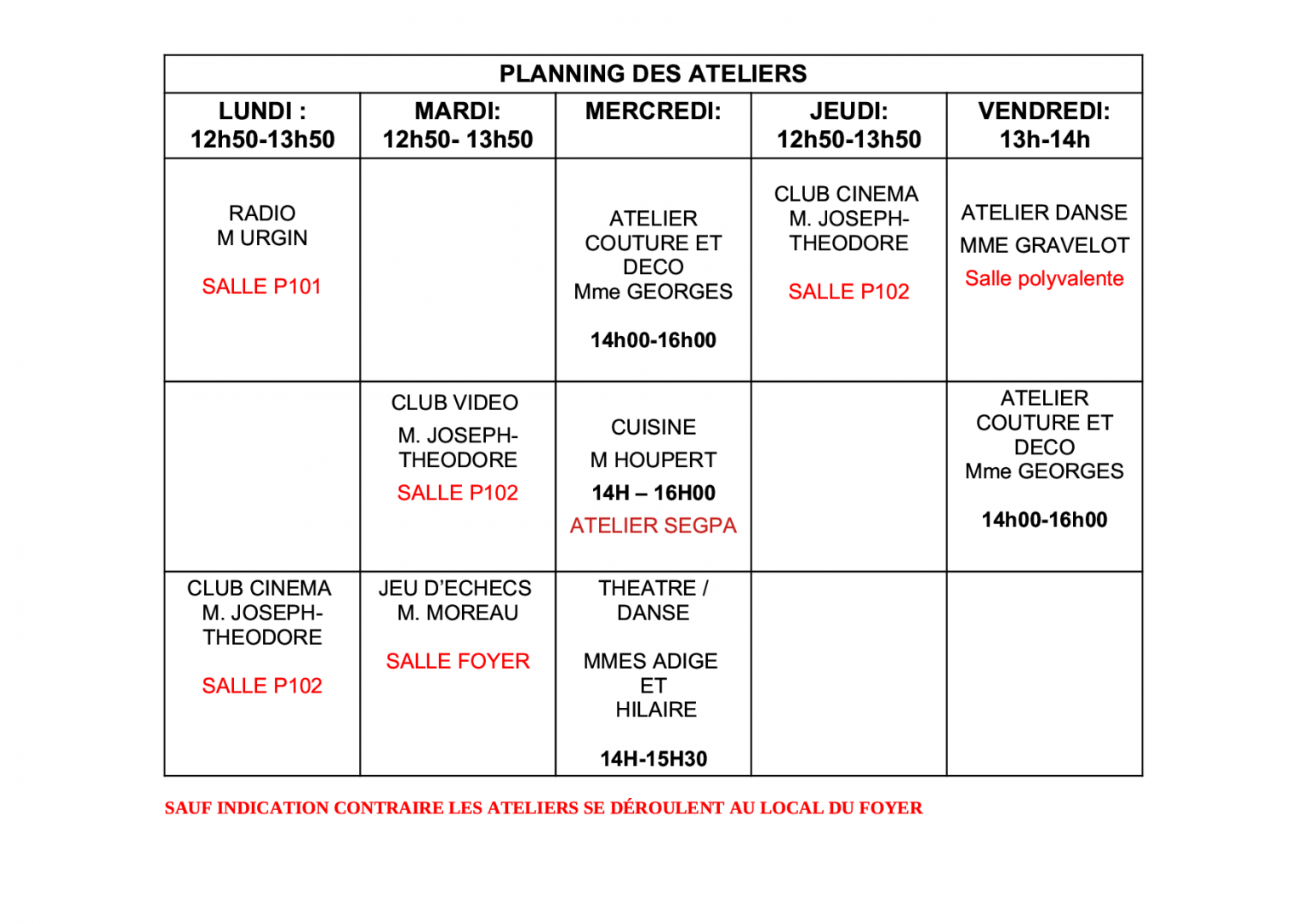 PLANNING DES ATELIERS

| LUNDI : 12h50-13h50 | MARDI: 12h50- 13h50 | MERCREDI: | JEUDI: 12h50-13h50 | VENDREDI: 13h-14h |
|---|---|---|---|---|
| RADIO M URGIN SALLE P101 | | ATELIER COUTURE ET DECO Mme GEORGES 14h00-16h00 | CLUB CINEMA M. JOSEPH-THEODORE SALLE P102 | ATELIER DANSE MME GRAVELOT Salle polyvalente |
| | CLUB VIDEO M. JOSEPH-THEODORE SALLE P102 | CUISINE M HOUPERT 14H – 16H00 ATELIER SEGPA | | ATELIER COUTURE ET DECO Mme GEORGES 14h00-16h00 |
| CLUB CINEMA M. JOSEPH-THEODORE SALLE P102 | JEU D'ECHECS M. MOREAU SALLE FOYER | THEATRE / DANSE MMES ADIGE ET HILAIRE 14H-15H30 | | |

SAUF INDICATION CONTRAIRE LES ATELIERS SE DÉROULENT AU LOCAL DU FOYER